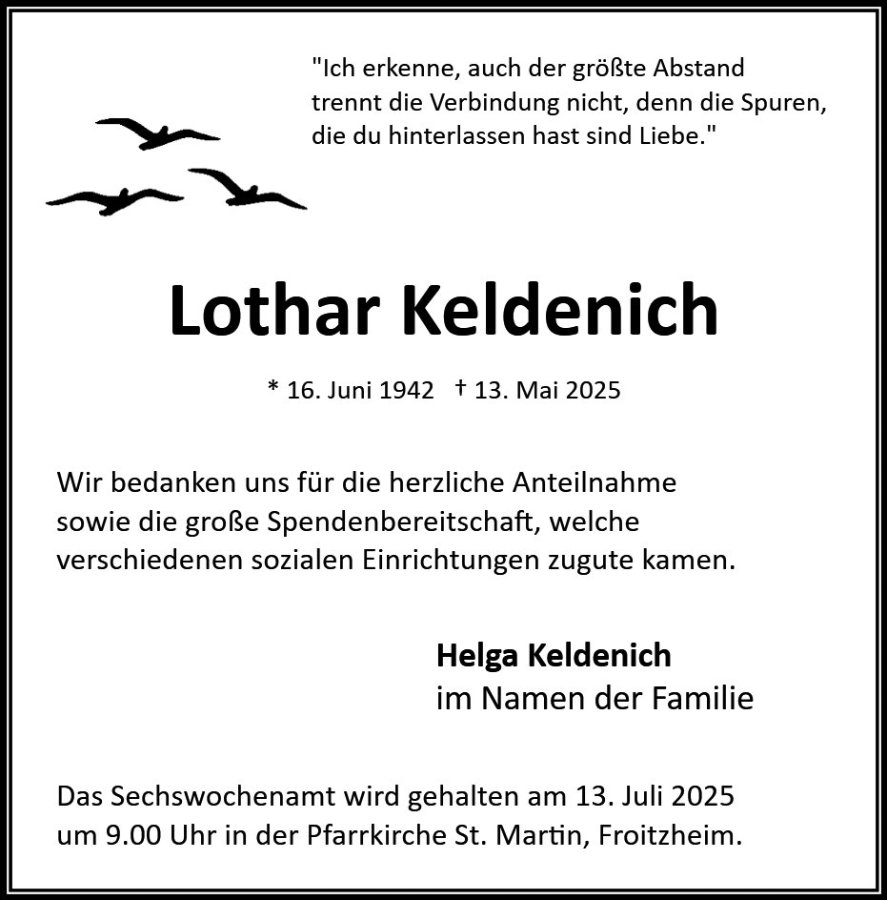 "Ich erkenne, auch der größte Abstand trennt die Verbindung nicht, denn die Spuren, die du hinterlassen hast sind Liebe."

Lothar Keldenich

* 16. Juni 1942 † 13. Mai 2025

Wir bedanken uns für die herzliche Anteilnahme sowie die große Spendenbereitschaft, welche verschiedenen sozialen Einrichtungen zugute kamen.

Helga Keldenich
im Namen der Familie

Das Sechswochenamt wird gehalten am 13. Juli 2025 um 9.00 Uhr in der Pfarrkirche St. Martin, Froitzheim.